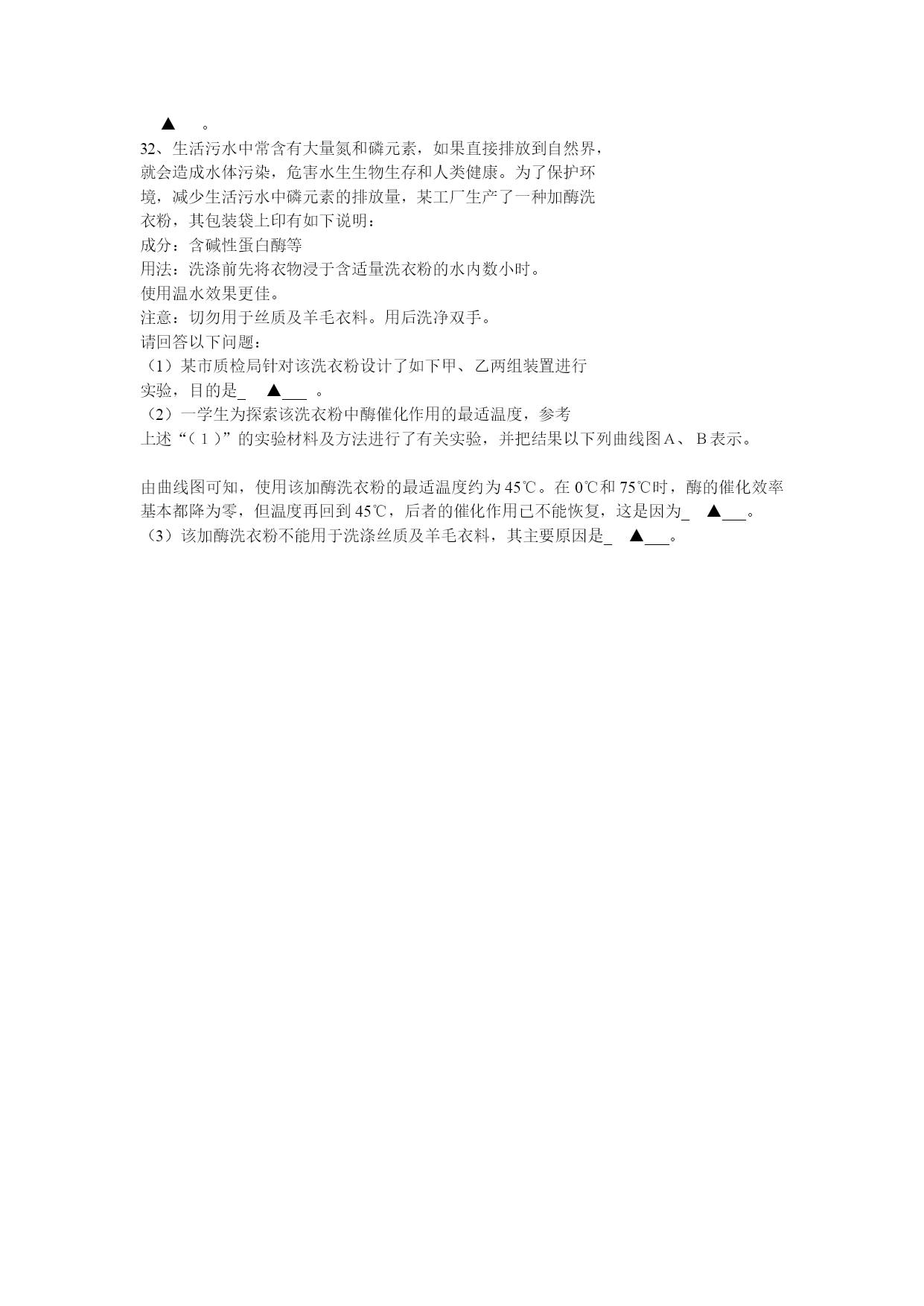 ▲ 。

32、生活污水中常含有大量氮和磷元素，如果直接排放到自然界，就会造成水体污染，危害水生生物生存和人类健康。为了保护环境，减少生活污水中磷元素的排放量，某工厂生产了一种加酶洗衣粉，其包装袋上印有如下说明：

成分：含碱性蛋白酶等

用法：洗涤前先将衣物浸于含适量洗衣粉的水内数小时。使用温水效果更佳。

注意：切勿用于丝质及羊毛衣料。用后洗净双手。

请回答以下问题：

（1）某市质检局针对该洗衣粉设计了如下甲、乙两组装置进行实验，目的是_ ▲___ 。

（2）一学生为探索该洗衣粉中酶催化作用的最适温度，参考上述“（1）”的实验材料及方法进行了有关实验，并把结果以下列曲线图A、B表示。

由曲线图可知，使用该加酶洗衣粉的最适温度约为45℃。在0℃和75℃时，酶的催化效率基本都降为零，但温度再回到45℃，后者的催化作用已不能恢复，这是因为_ ▲___。

（3）该加酶洗衣粉不能用于洗涤丝质及羊毛衣料，其主要原因是_ ▲___。